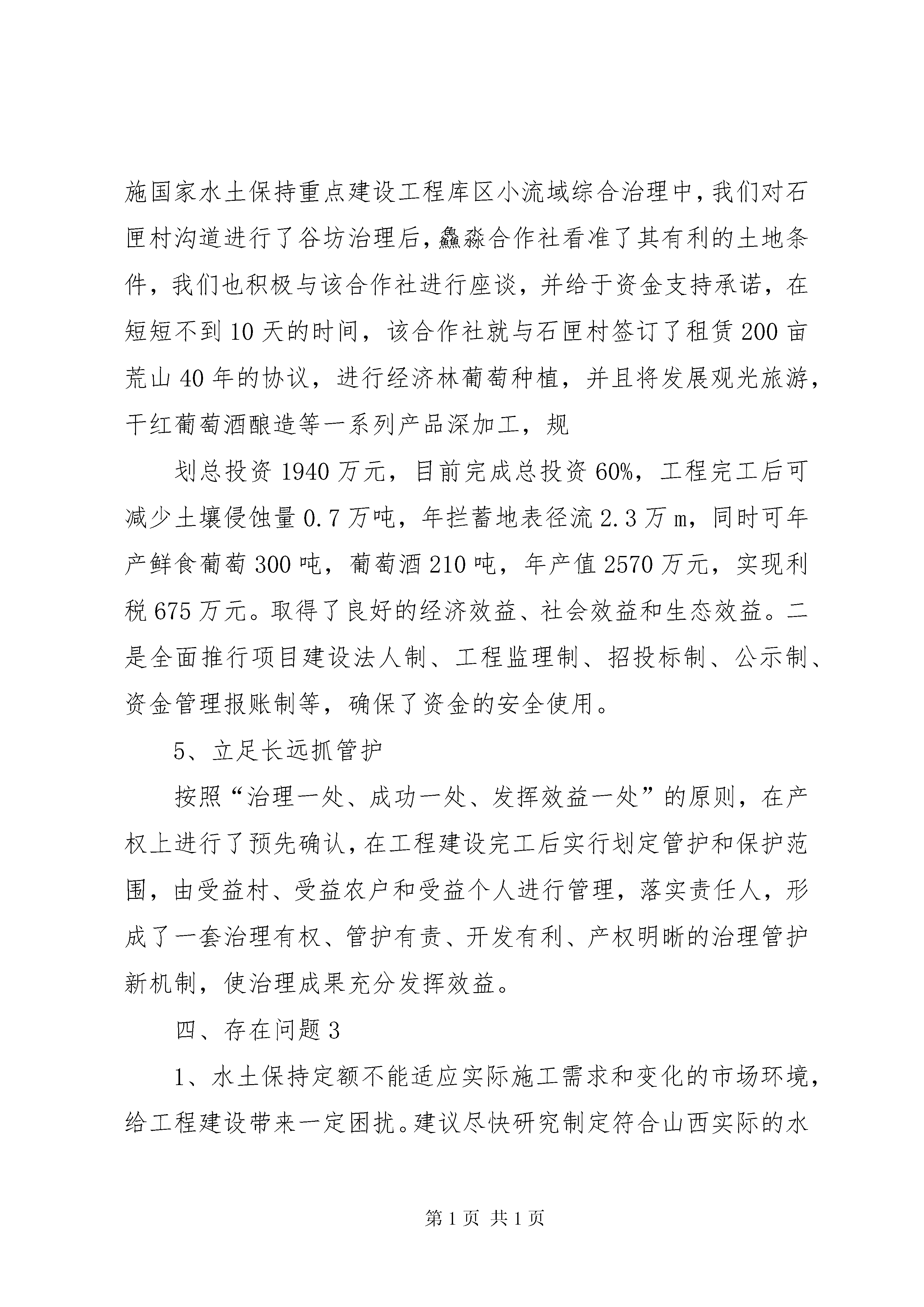 施国家水土保持重点建设工程库区小流域综合治理中，我们对石匣村沟道进行了谷坊治理后，鱻淼合作社看准了其有利的土地条件，我们也积极与该合作社进行座谈，并给于资金支持承诺，在短短不到10天的时间，该合作社就与石匣村签订了租赁200亩荒山40年的协议，进行经济林葡萄种植，并且将发展观光旅游，干红葡萄酒酿造等一系列产品深加工，规

划总投资1940万元，目前完成总投资60%，工程完工后可减少土壤侵蚀量0.7万吨，年拦蓄地表径流2.3万m，同时可年产鲜食葡萄300吨，葡萄酒210吨，年产值2570万元，实现利税675万元。取得了良好的经济效益、社会效益和生态效益。二是全面推行项目建设法人制、工程监理制、招投标制、公示制、资金管理报账制等，确保了资金的安全使用。

5、立足长远抓管护

按照“治理一处、成功一处、发挥效益一处”的原则，在产权上进行了预先确认，在工程建设完工后实行划定管护和保护范围，由受益村、受益农户和受益个人进行管理，落实责任人，形成了一套治理有权、管护有责、开发有利、产权明晰的治理管护新机制，使治理成果充分发挥效益。

四、存在问题3

1、水土保持定额不能适应实际施工需求和变化的市场环境，给工程建设带来一定困扰。建议尽快研究制定符合山西实际的水

第1页 共1页